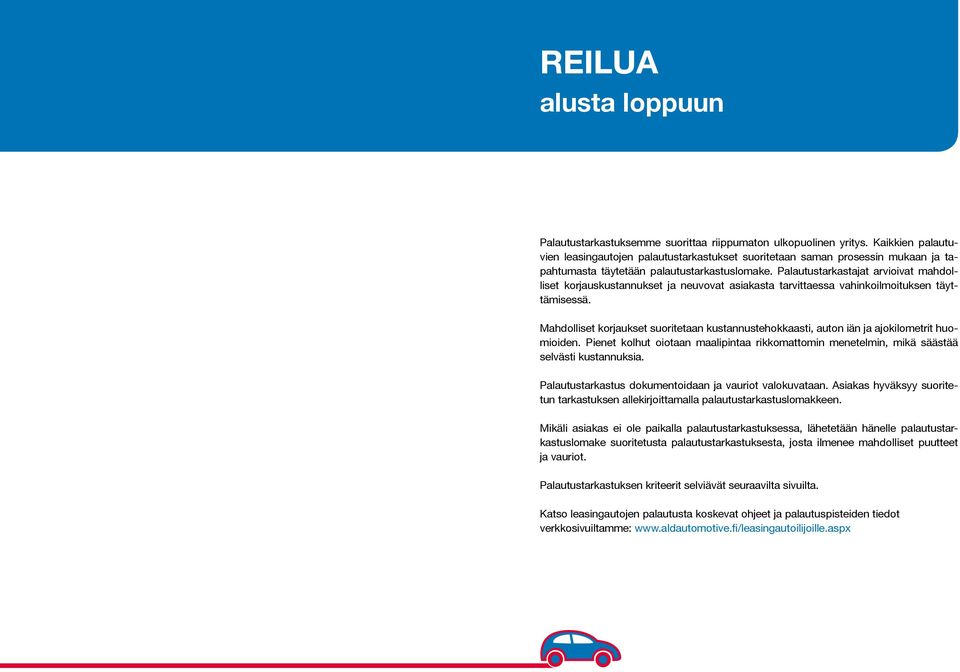 REILUA
alusta loppuun

Palautustarkastuksemme suorittaa riippumaton ulkopuolinen yritys. Kaikkien palautuvien leasingautojen palautustarkastukset suoritetaan saman prosessin mukaan ja tapahtumasta täytetään palautustarkastuslomake. Palautustarkastajat arvioivat mahdolliset korjauskustannukset ja neuvovat asiakasta tarvittaessa vahinkoilmoituksen täyttämisessä.

Mahdolliset korjaukset suoritetaan kustannustehokkaasti, auton iän ja ajokilometrit huomioiden. Pienet kolhut oiotaan maalipintaa rikkomattomin menetelmin, mikä säästää selvästi kustannuksia.

Palautustarkastus dokumentoidaan ja vauriot valokuvataan. Asiakas hyväksyy suoritetun tarkastuksen allekirjoittamalla palautustarkastuslomakkeen.

Mikäli asiakas ei ole paikalla palautustarkastuksessa, lähetetään hänelle palautustarkastuslomake suoritetusta palautustarkastuksesta, josta ilmenee mahdolliset puutteet ja vauriot.

Palautustarkastuksen kriteerit selviävät seuraavilta sivuilta.

Katso leasingautojen palautusta koskevat ohjeet ja palautuspisteiden tiedot verkkosivuiltamme: www.aldautomotive.fi/leasingautoilijoille.aspx